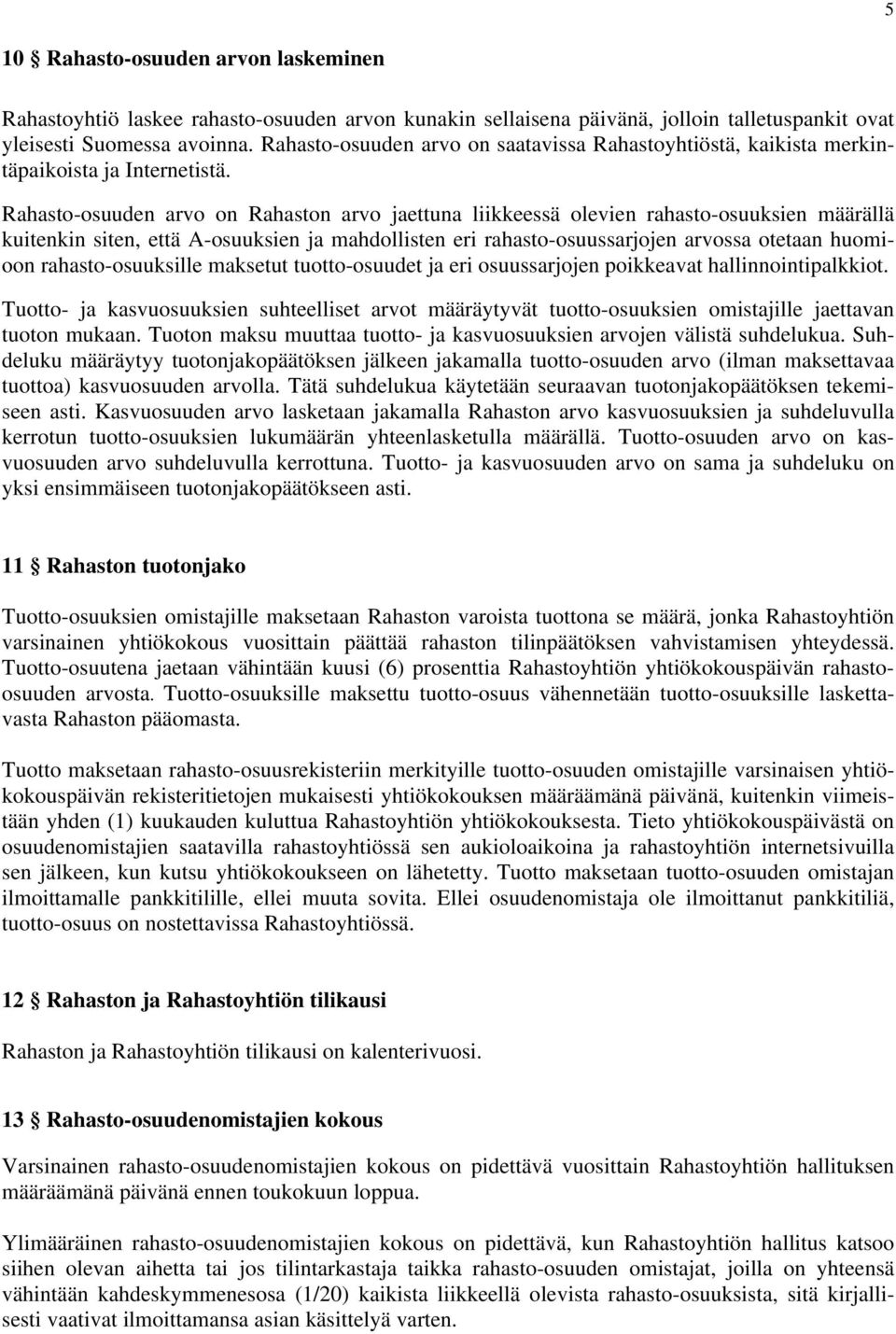 5

10 § Rahasto-osuuden arvon laskeminen

Rahastoyhtiö laskee rahasto-osuuden arvon kunakin sellaisena päivänä, jolloin talletuspankit ovat yleisesti Suomessa avoinna. Rahasto-osuuden arvo on saatavissa Rahastoyhtiöstä, kaikista merkintäpaikoista ja Internetistä.

Rahasto-osuuden arvo on Rahaston arvo jaettuna liikkeessä olevien rahasto-osuuksien määrällä kuitenkin siten, että A-osuuksien ja mahdollisten eri rahasto-osuussarjojen arvossa otetaan huomioon rahasto-osuuksille maksetut tuotto-osuudet ja eri osuussarjojen poikkeavat hallinnointipalkkiot.

Tuotto- ja kasvuosuuksien suhteelliset arvot määräytyvät tuotto-osuuksien omistajille jaettavan tuoton mukaan. Tuoton maksu muuttaa tuotto- ja kasvuosuuksien arvojen välistä suhdelukua. Suhdeluku määräytyy tuotonjakopäätöksen jälkeen jakamalla tuotto-osuuden arvo (ilman maksettavaa tuottoa) kasvuosuuden arvolla. Tätä suhdelukua käytetään seuraavan tuotonjakopäätöksen tekemiseen asti. Kasvuosuuden arvo lasketaan jakamalla Rahaston arvo kasvuosuuksien ja suhdeluvulla kerrotun tuotto-osuuksien lukumäärän yhteenlasketulla määrällä. Tuotto-osuuden arvo on kasvuosuuden arvo suhdeluvulla kerrottuna. Tuotto- ja kasvuosuuden arvo on sama ja suhdeluku on yksi ensimmäiseen tuotonjakopäätökseen asti.

11 § Rahaston tuotonjako

Tuotto-osuuksien omistajille maksetaan Rahaston varoista tuottona se määrä, jonka Rahastoyhtiön varsinainen yhtiökokous vuosittain päättää rahaston tilinpäätöksen vahvistamisen yhteydessä. Tuotto-osuutena jaetaan vähintään kuusi (6) prosenttia Rahastoyhtiön yhtiökokouspäivän rahasto-osuuden arvosta. Tuotto-osuuksille maksettu tuotto-osuus vähennetään tuotto-osuuksille laskettavasta Rahaston pääomasta.

Tuotto maksetaan rahasto-osuusrekisteriin merkityille tuotto-osuuden omistajille varsinaisen yhtiökokouspäivän rekisteritietojen mukaisesti yhtiökokouksen määräämänä päivänä, kuitenkin viimeistään yhden (1) kuukauden kuluttua Rahastoyhtiön yhtiökokouksesta. Tieto yhtiökokouspäivästä on osuudenomistajien saatavilla rahastoyhtiössä sen aukioloaikoina ja rahastoyhtiön internetsivuilla sen jälkeen, kun kutsu yhtiökokoukseen on lähetetty. Tuotto maksetaan tuotto-osuuden omistajan ilmoittamalle pankkitilille, ellei muuta sovita. Ellei osuudenomistaja ole ilmoittanut pankkitiliä, tuotto-osuus on nostettavissa Rahastoyhtiössä.

12 § Rahaston ja Rahastoyhtiön tilikausi

Rahaston ja Rahastoyhtiön tilikausi on kalenterivuosi.

13 § Rahasto-osuudenomistajien kokous

Varsinainen rahasto-osuudenomistajien kokous on pidettävä vuosittain Rahastoyhtiön hallituksen määräämänä päivänä ennen toukokuun loppua.

Ylimääräinen rahasto-osuudenomistajien kokous on pidettävä, kun Rahastoyhtiön hallitus katsoo siihen olevan aihetta tai jos tilintarkastaja taikka rahasto-osuuden omistajat, joilla on yhteensä vähintään kahdeskymmenesosa (1/20) kaikista liikkeellä olevista rahasto-osuuksista, sitä kirjallisesti vaativat ilmoittamansa asian käsittelyä varten.